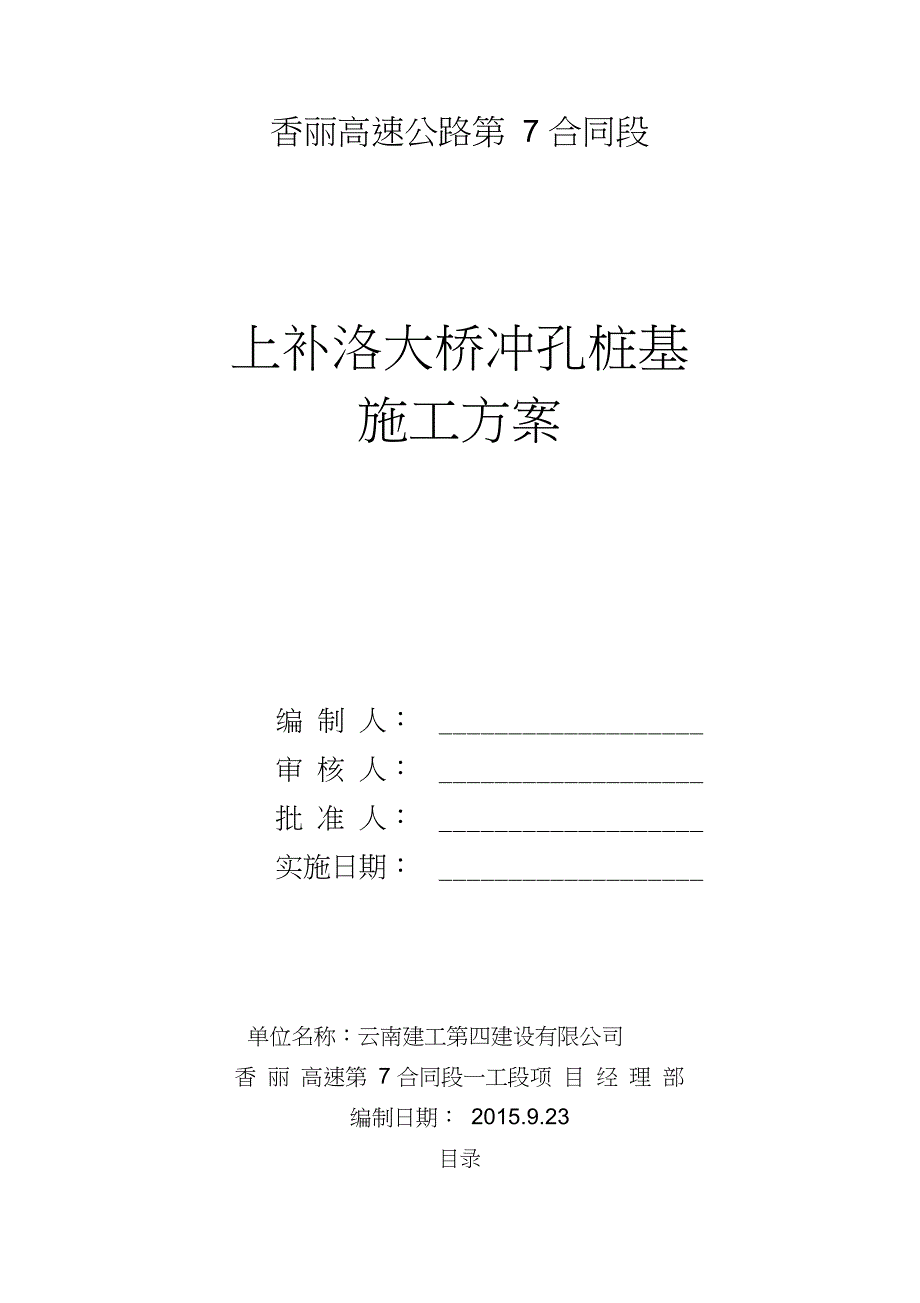 香丽高速公路第 7 合同段

上补洛大桥冲孔桩基
施工方案

编 制 人： ____________________
审 核 人： ____________________
批 准 人： ____________________
实施日期： ____________________

单位名称：云南建工第四建设有限公司
香 丽 高速第 7 合同段一工段项 目 经 理 部
编制日期： 2015.9.23
目录